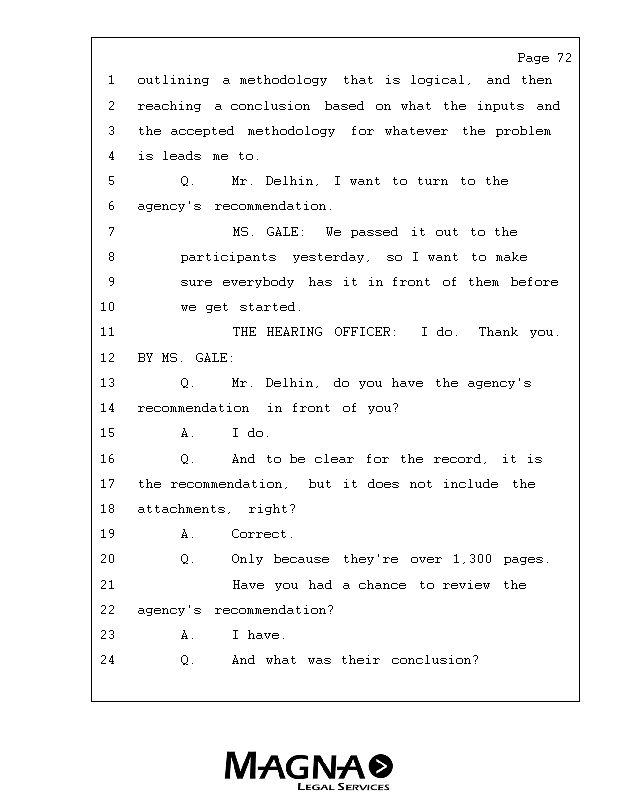 Page 72

1 outlining a methodology that is logical, and then
2 reaching a conclusion based on what the inputs and
3 the accepted methodology for whatever the problem
4 is leads me to.
5 Q. Mr. Delhin, I want to turn to the
6 agency's recommendation.
7 MS. GALE: We passed it out to the
8 participants yesterday, so I want to make
9 sure everybody has it in front of them before
10 we get started.
11 THE HEARING OFFICER: I do. Thank you.
12 BY MS. GALE:
13 Q. Mr. Delhin, do you have the agency's
14 recommendation in front of you?
15 A. I do.
16 Q. And to be clear for the record, it is
17 the recommendation, but it does not include the
18 attachments, right?
19 A. Correct.
20 Q. Only because they're over 1,300 pages.
21 Have you had a chance to review the
22 agency's recommendation?
23 A. I have.
24 Q. And what was their conclusion?

MAGNA
LEGAL SERVICES